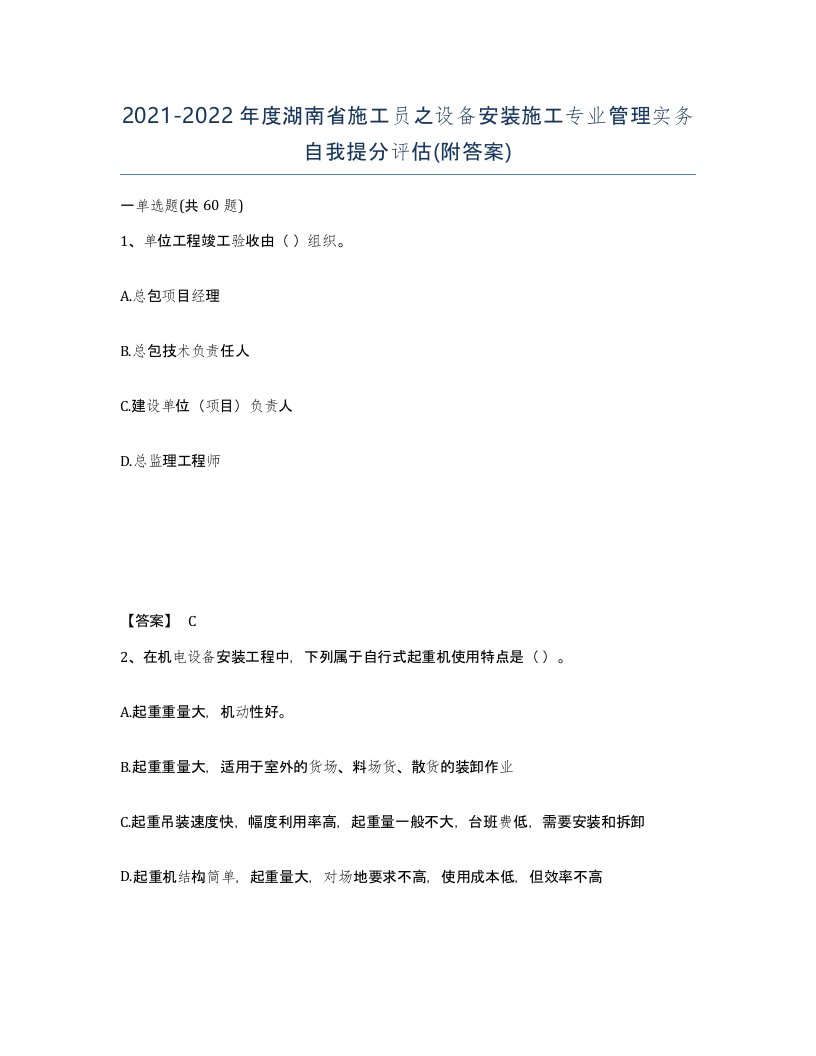 2021-2022年度湖南省施工员之设备安装施工专业管理实务自我提分评估(附答案)

一单选题(共 60 题)

1、单位工程竣工验收由（ ）组织。

A.总包项目经理

B.总包技术负责任人

C.建设单位（项目）负责人

D.总监理工程师

【答案】 C

2、在机电设备安装工程中，下列属于自行式起重机使用特点是（ ）。

A.起重重量大，机动性好。

B.起重重量大，适用于室外的货场、料场货、散货的装卸作业

C.起重吊装速度快，幅度利用率高，起重量一般不大，台班费低，需要安装和拆卸

D.起重机结构简单，起重量大，对场地要求不高，使用成本低，但效率不高